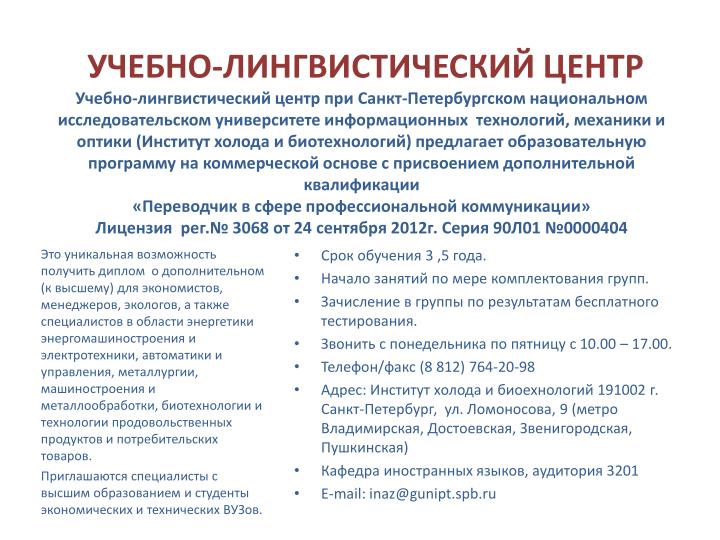 УЧЕБНО-ЛИНГВИСТИЧЕСКИЙ ЦЕНТР

Учебно-лингвистический центр при Санкт-Петербургском национальном исследовательском университете информационных технологий, механики и оптики (Институт холода и биотехнологий) предлагает образовательную программу на коммерческой основе с присвоением дополнительной квалификации
«Переводчик в сфере профессиональной коммуникации»
Лицензия рег.№ 3068 от 24 сентября 2012г. Серия 90Л01 №0000404

Это уникальная возможность получить диплом о дополнительном (к высшему) для экономистов, менеджеров, экологов, а также специалистов в области энергетики энергомашиностроения и электротехники, автоматики и управления, металлургии, машиностроения и металлообработки, биотехнологии и технологии продовольственных продуктов и потребительских товаров.

Приглашаются специалисты с высшим образованием и студенты экономических и технических ВУЗов.

• Срок обучения 3 ,5 года.
• Начало занятий по мере комплектования групп.
• Зачисление в группы по результатам бесплатного тестирования.
• Звонить с понедельника по пятницу с 10.00 – 17.00.
• Телефон/факс (8 812) 764-20-98
• Адрес: Институт холода и биоехнологий 191002 г. Санкт-Петербург, ул. Ломоносова, 9 (метро Владимирская, Достоевская, Звенигородская, Пушкинская)
• Кафедра иностранных языков, аудитория 3201
• E-mail: inaz@gunipt.spb.ru